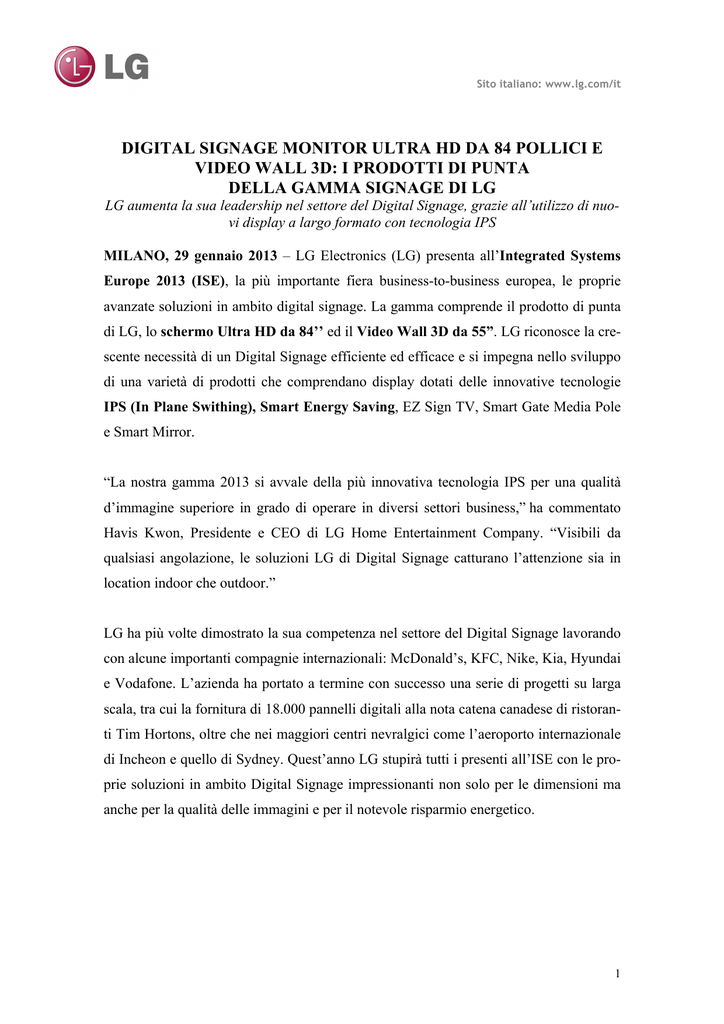 LG

Sito italiano: www.lg.com/it

DIGITAL SIGNAGE MONITOR ULTRA HD DA 84 POLLICI E VIDEO WALL 3D: I PRODOTTI DI PUNTA DELLA GAMMA SIGNAGE DI LG

LG aumenta la sua leadership nel settore del Digital Signage, grazie all'utilizzo di nuovi display a largo formato con tecnologia IPS

MILANO, 29 gennaio 2013 – LG Electronics (LG) presenta all'Integrated Systems Europe 2013 (ISE), la più importante fiera business-to-business europea, le proprie avanzate soluzioni in ambito digital signage. La gamma comprende il prodotto di punta di LG, lo schermo Ultra HD da 84'' ed il Video Wall 3D da 55". LG riconosce la crescente necessità di un Digital Signage efficiente ed efficace e si impegna nello sviluppo di una varietà di prodotti che comprendano display dotati delle innovative tecnologie IPS (In Plane Swithing), Smart Energy Saving, EZ Sign TV, Smart Gate Media Pole e Smart Mirror.

"La nostra gamma 2013 si avvale della più innovativa tecnologia IPS per una qualità d'immagine superiore in grado di operare in diversi settori business," ha commentato Havis Kwon, Presidente e CEO di LG Home Entertainment Company. "Visibili da qualsiasi angolazione, le soluzioni LG di Digital Signage catturano l'attenzione sia in location indoor che outdoor."

LG ha più volte dimostrato la sua competenza nel settore del Digital Signage lavorando con alcune importanti compagnie internazionali: McDonald's, KFC, Nike, Kia, Hyundai e Vodafone. L'azienda ha portato a termine con successo una serie di progetti su larga scala, tra cui la fornitura di 18.000 pannelli digitali alla nota catena canadese di ristoranti Tim Hortons, oltre che nei maggiori centri nevralgici come l'aeroporto internazionale di Incheon e quello di Sydney. Quest'anno LG stupirà tutti i presenti all'ISE con le proprie soluzioni in ambito Digital Signage impressionanti non solo per le dimensioni ma anche per la qualità delle immagini e per il notevole risparmio energetico.

1